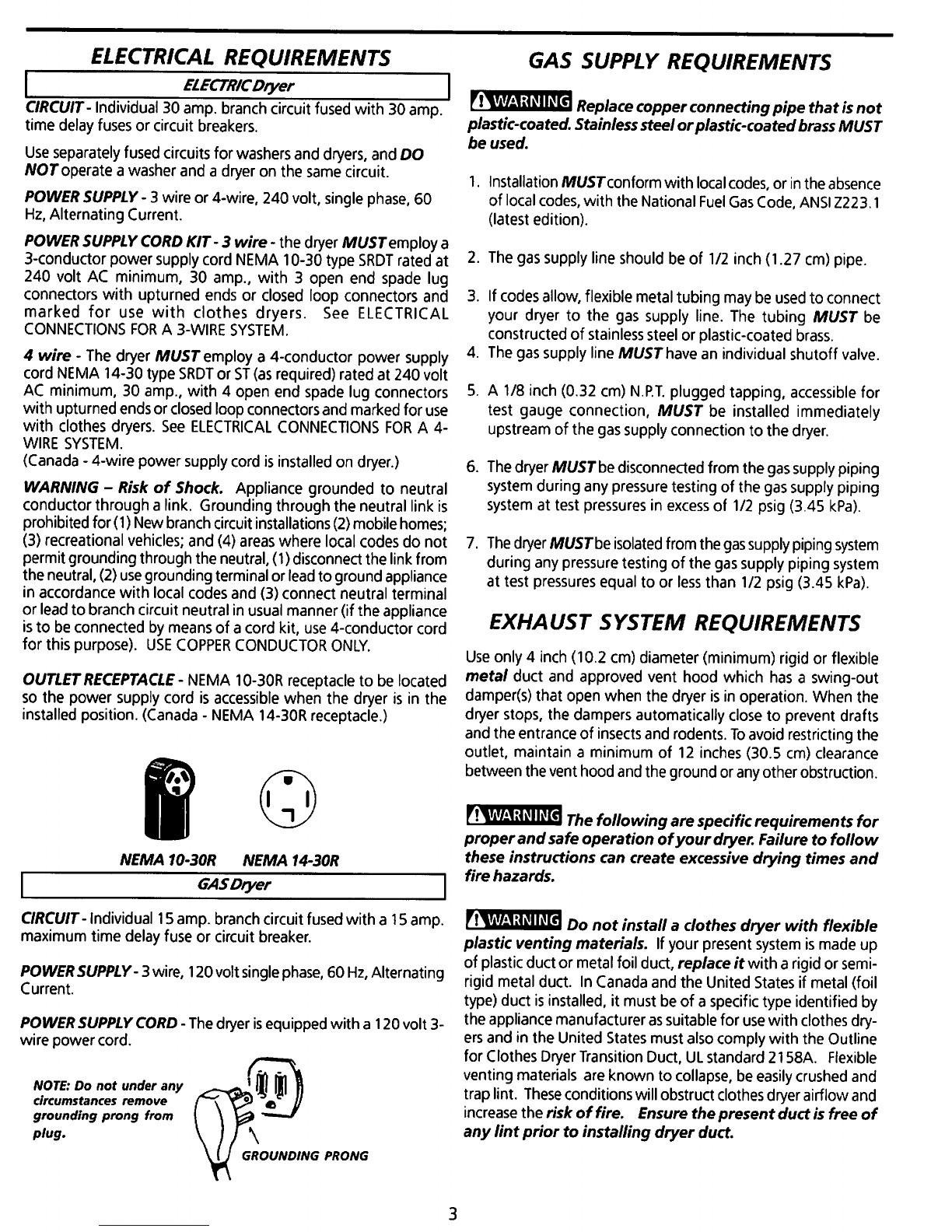 ELECTRICAL REQUIREMENTS

ELECTRIC Dryer

CIRCUIT - Individual 30 amp. branch circuit fused with 30 amp. time delay fuses or circuit breakers.

Use separately fused circuits for washers and dryers, and DO NOT operate a washer and a dryer on the same circuit.

POWER SUPPLY - 3 wire or 4-wire, 240 volt, single phase, 60 Hz, Alternating Current.

POWER SUPPLY CORD KIT - 3 wire - the dryer MUST employ a 3-conductor power supply cord NEMA 10-30 type SRDT rated at 240 volt AC minimum, 30 amp., with 3 open end spade lug connectors with upturned ends or closed loop connectors and marked for use with clothes dryers. See ELECTRICAL CONNECTIONS FOR A 3-WIRE SYSTEM.

4 wire - The dryer MUST employ a 4-conductor power supply cord NEMA 14-30 type SRDT or ST (as required) rated at 240 volt AC minimum, 30 amp., with 4 open end spade lug connectors with upturned ends or closed loop connectors and marked for use with clothes dryers. See ELECTRICAL CONNECTIONS FOR A 4-WIRE SYSTEM.
(Canada - 4-wire power supply cord is installed on dryer.)

WARNING – Risk of Shock. Appliance grounded to neutral conductor through a link. Grounding through the neutral link is prohibited for (1) New branch circuit installations (2) mobile homes; (3) recreational vehicles; and (4) areas where local codes do not permit grounding through the neutral, (1) disconnect the link from the neutral, (2) use grounding terminal or lead to ground appliance in accordance with local codes and (3) connect neutral terminal or lead to branch circuit neutral in usual manner (if the appliance is to be connected by means of a cord kit, use 4-conductor cord for this purpose). USE COPPER CONDUCTOR ONLY.

OUTLET RECEPTACLE - NEMA 10-30R receptacle to be located so the power supply cord is accessible when the dryer is in the installed position. (Canada - NEMA 14-30R receptacle.)

NEMA 10-30R NEMA 14-30R

GAS Dryer

CIRCUIT - Individual 15 amp. branch circuit fused with a 15 amp. maximum time delay fuse or circuit breaker.

POWER SUPPLY - 3 wire, 120 volt single phase, 60 Hz, Alternating Current.

POWER SUPPLY CORD - The dryer is equipped with a 120 volt 3-wire power cord.

NOTE: Do not under any circumstances remove grounding prong from plug.

GROUNDING PRONG

GAS SUPPLY REQUIREMENTS

WARNING Replace copper connecting pipe that is not plastic-coated. Stainless steel or plastic-coated brass MUST be used.

1. Installation MUST conform with local codes, or in the absence of local codes, with the National Fuel Gas Code, ANSI Z223.1 (latest edition).

2. The gas supply line should be of 1/2 inch (1.27 cm) pipe.

3. If codes allow, flexible metal tubing may be used to connect your dryer to the gas supply line. The tubing MUST be constructed of stainless steel or plastic-coated brass.
4. The gas supply line MUST have an individual shutoff valve.

5. A 1/8 inch (0.32 cm) N.P.T. plugged tapping, accessible for test gauge connection, MUST be installed immediately upstream of the gas supply connection to the dryer.

6. The dryer MUST be disconnected from the gas supply piping system during any pressure testing of the gas supply piping system at test pressures in excess of 1/2 psig (3.45 kPa).

7. The dryer MUST be isolated from the gas supply piping system during any pressure testing of the gas supply piping system at test pressures equal to or less than 1/2 psig (3.45 kPa).

EXHAUST SYSTEM REQUIREMENTS

Use only 4 inch (10.2 cm) diameter (minimum) rigid or flexible metal duct and approved vent hood which has a swing-out damper(s) that open when the dryer is in operation. When the dryer stops, the dampers automatically close to prevent drafts and the entrance of insects and rodents. To avoid restricting the outlet, maintain a minimum of 12 inches (30.5 cm) clearance between the vent hood and the ground or any other obstruction.

WARNING The following are specific requirements for proper and safe operation of your dryer. Failure to follow these instructions can create excessive drying times and fire hazards.

WARNING Do not install a clothes dryer with flexible plastic venting materials. If your present system is made up of plastic duct or metal foil duct, replace it with a rigid or semi-rigid metal duct. In Canada and the United States if metal (foil type) duct is installed, it must be of a specific type identified by the appliance manufacturer as suitable for use with clothes dryers and in the United States must also comply with the Outline for Clothes Dryer Transition Duct, UL standard 2158A. Flexible venting materials are known to collapse, be easily crushed and trap lint. These conditions will obstruct clothes dryer airflow and increase the risk of fire. Ensure the present duct is free of any lint prior to installing dryer duct.

3